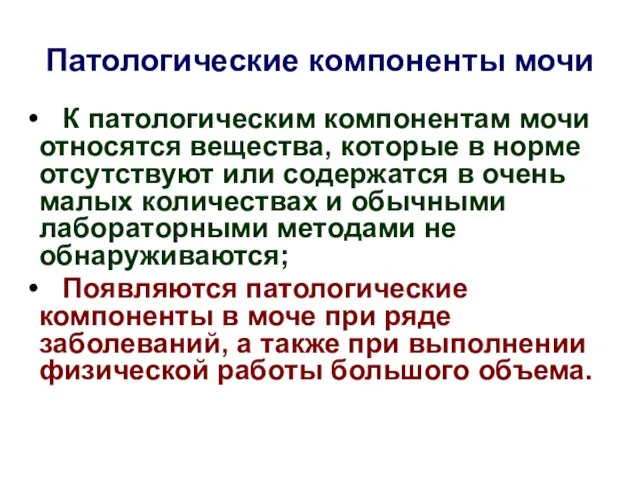 Патологические компоненты мочи

• К патологическим компонентам мочи относятся вещества, которые в норме отсутствуют или содержатся в очень малых количествах и обычными лабораторными методами не обнаруживаются;

• Появляются патологические компоненты в моче при ряде заболеваний, а также при выполнении физической работы большого объема.